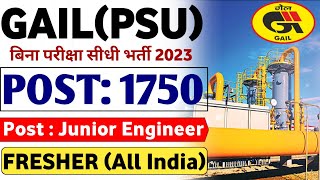 GAIL(PSU)

बिना परीक्षा सीधी भर्ती 2023

POST: 1750

Post : Junior Engineer

FRESHER (All India)

गेल

GAIL